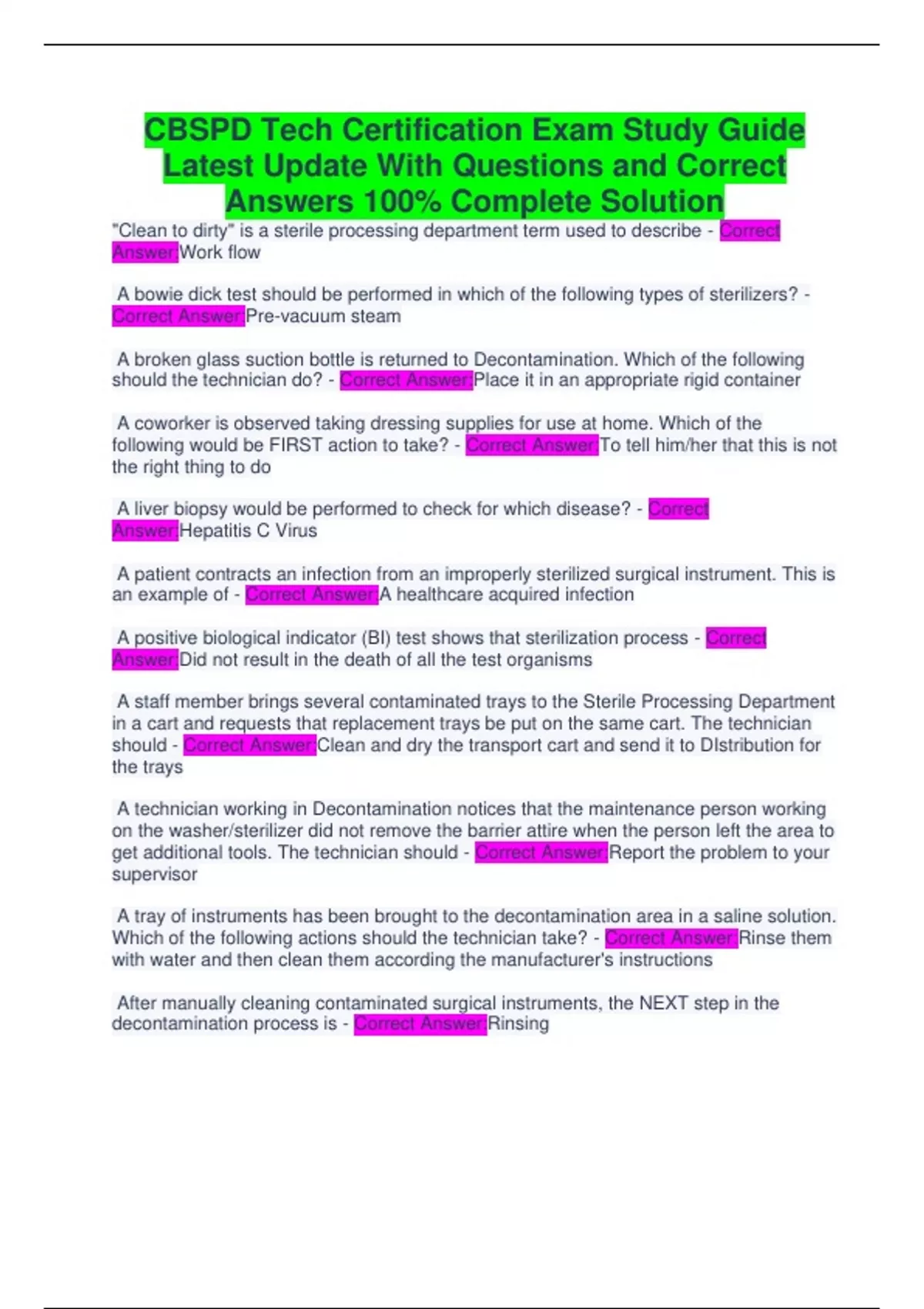 CBSPD Tech Certification Exam Study Guide Latest Update With Questions and Correct Answers 100% Complete Solution

"Clean to dirty" is a sterile processing department term used to describe - Correct Answer:Work flow

A bowie dick test should be performed in which of the following types of sterilizers? - Correct Answer:Pre-vacuum steam

A broken glass suction bottle is returned to Decontamination. Which of the following should the technician do? - Correct Answer:Place it in an appropriate rigid container

A coworker is observed taking dressing supplies for use at home. Which of the following would be FIRST action to take? - Correct Answer:To tell him/her that this is not the right thing to do

A liver biopsy would be performed to check for which disease? - Correct Answer:Hepatitis C Virus

A patient contracts an infection from an improperly sterilized surgical instrument. This is an example of - Correct Answer:A healthcare acquired infection

A positive biological indicator (BI) test shows that sterilization process - Correct Answer:Did not result in the death of all the test organisms

A staff member brings several contaminated trays to the Sterile Processing Department in a cart and requests that replacement trays be put on the same cart. The technician should - Correct Answer:Clean and dry the transport cart and send it to DIstribution for the trays

A technician working in Decontamination notices that the maintenance person working on the washer/sterilizer did not remove the barrier attire when the person left the area to get additional tools. The technician should - Correct Answer:Report the problem to your supervisor

A tray of instruments has been brought to the decontamination area in a saline solution. Which of the following actions should the technician take? - Correct Answer:Rinse them with water and then clean them according the manufacturer's instructions

After manually cleaning contaminated surgical instruments, the NEXT step in the decontamination process is - Correct Answer:Rinsing